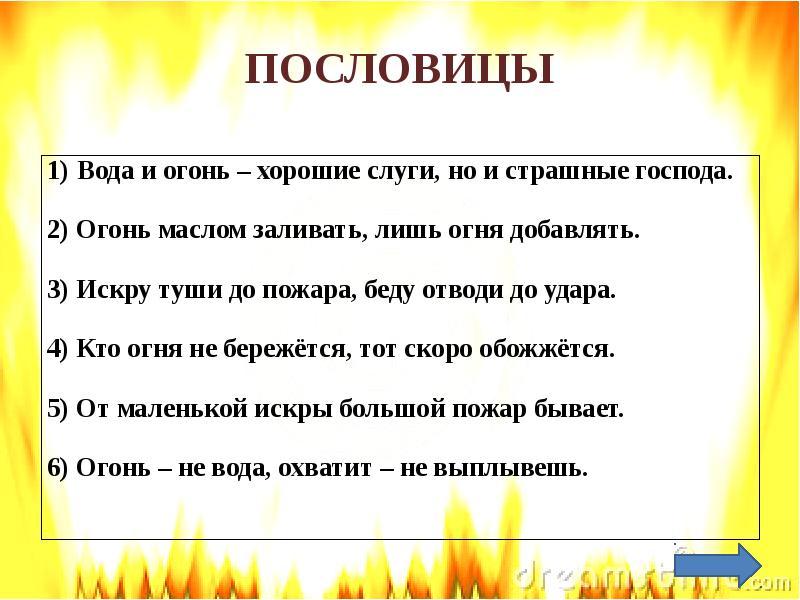 ПОСЛОВИЦЫ

1) Вода и огонь – хорошие слуги, но и страшные господа.

2) Огонь маслом заливать, лишь огня добавлять.

3) Искру туши до пожара, беду отводи до удара.

4) Кто огня не бережётся, тот скоро обожжётся.

5) От маленькой искры большой пожар бывает.

6) Огонь – не вода, охватит – не выплывешь.

dreamstime.com